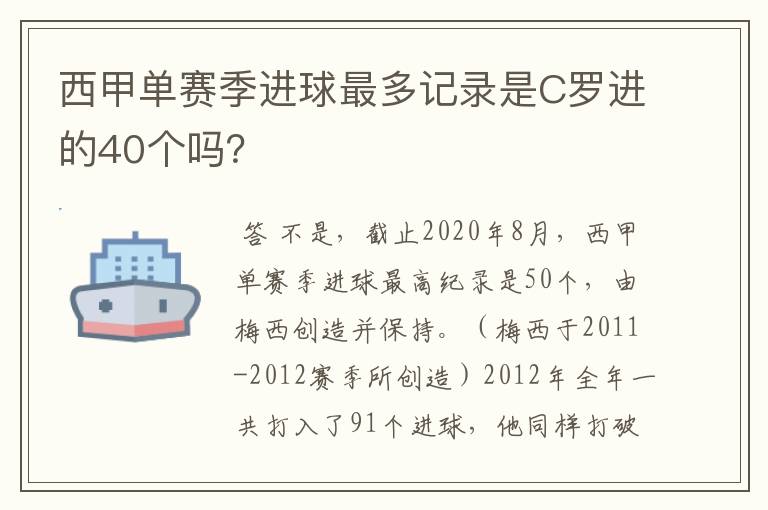 西甲单赛季进球最多记录是C罗进的40个吗?

答 不是，截止2020年8月，西甲单赛季进球最高纪录是50个，由梅西创造并保持。（梅西于2011-2012赛季所创造）2012年全年一共打入了91个进球，他同样打破